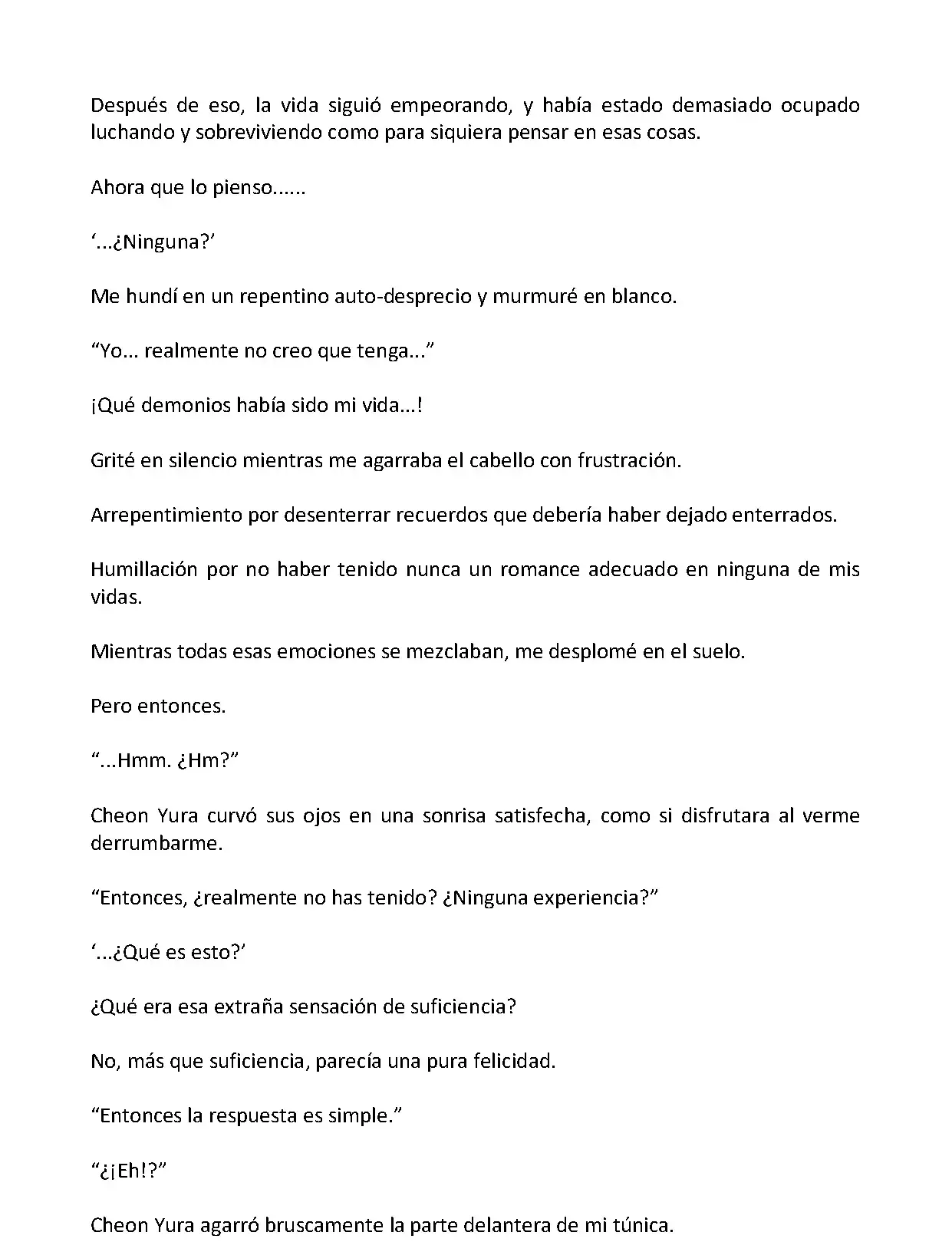 Después de eso, la vida siguió empeorando, y había estado demasiado ocupado luchando y sobreviviendo como para siquiera pensar en esas cosas.

Ahora que lo pienso......

‘...¿Ninguna?’

Me hundí en un repentino auto-desprecio y murmuré en blanco.

“Yo... realmente no creo que tenga...”

¡Qué demonios había sido mi vida...!

Grité en silencio mientras me agarraba el cabello con frustración.

Arrepentimiento por desenterrar recuerdos que debería haber dejado enterrados.

Humillación por no haber tenido nunca un romance adecuado en ninguna de mis vidas.

Mientras todas esas emociones se mezclaban, me desplomé en el suelo.

Pero entonces.

“...Hmm. ¿Hm?”

Cheon Yura curvó sus ojos en una sonrisa satisfecha, como si disfrutara al verme derrumbarme.

“Entonces, ¿realmente no has tenido? ¿Ninguna experiencia?”

‘...¿Qué es esto?’

¿Qué era esa extraña sensación de suficiencia?

No, más que suficiencia, parecía una pura felicidad.

“Entonces la respuesta es simple.”

“¿¡Eh!?”

Cheon Yura agarró bruscamente la parte delantera de mi túnica.